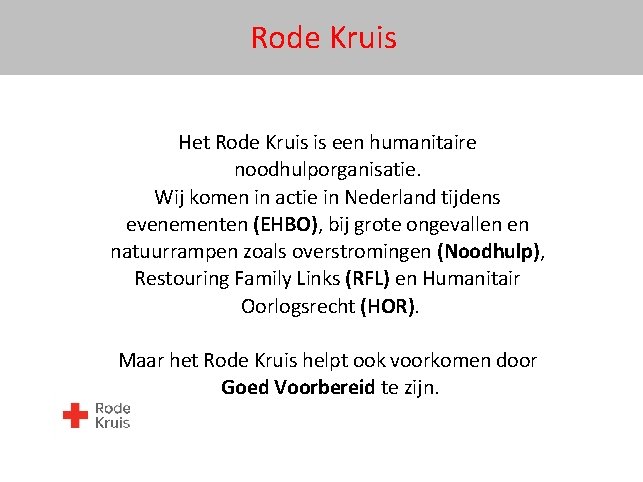 Rode Kruis

Het Rode Kruis is een humanitaire noodhulporganisatie.
Wij komen in actie in Nederland tijdens evenementen (EHBO), bij grote ongevallen en natuurrampen zoals overstromingen (Noodhulp), Restouring Family Links (RFL) en Humanitair Oorlogsrecht (HOR).

Maar het Rode Kruis helpt ook voorkomen door Goed Voorbereid te zijn.

Rode Kruis